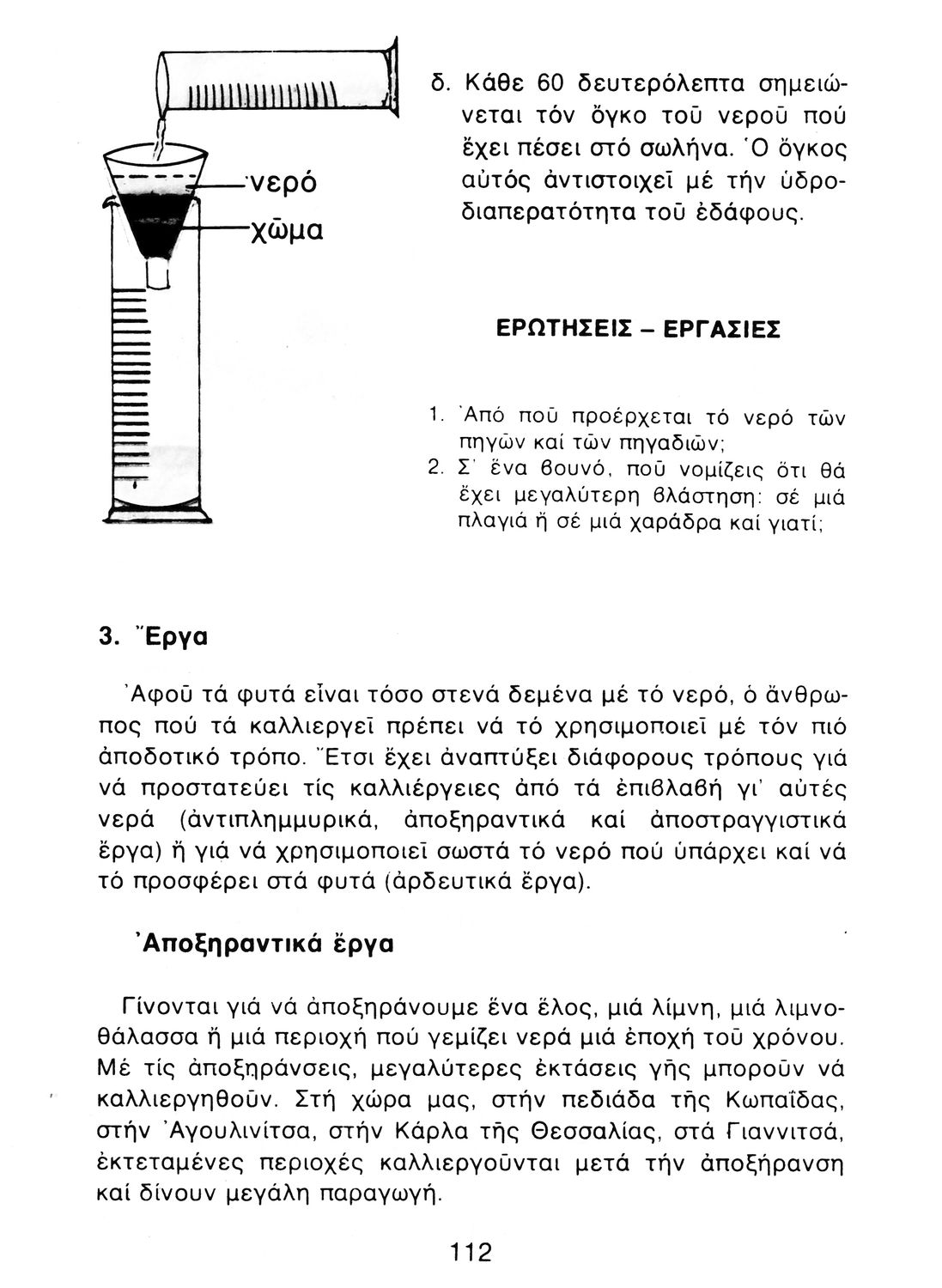 νερό
χῶμα

δ. Κάθε 60 δευτερόλεπτα σημειώνεται τόν ὄγκο τοῦ νεροῦ πού ἔχει πέσει στό σωλήνα. Ὁ ὄγκος αὐτός ἀντιστοιχεῖ μέ τήν ὑδροδιαπερατότητα τοῦ ἐδάφους.

ΕΡΩΤΗΣΕΙΣ – ΕΡΓΑΣΙΕΣ

1. Ἀπό ποῦ προέρχεται τό νερό τῶν πηγῶν καί τῶν πηγαδιῶν;
2. Σ' ἕνα βουνό, ποῦ νομίζεις ὅτι θά ἔχει μεγαλύτερη βλάστηση: σέ μιά πλαγιά ἤ σέ μιά χαράδρα καί γιατί;

3. Ἔργα

Ἀφοῦ τά φυτά εἶναι τόσο στενά δεμένα μέ τό νερό, ὁ ἄνθρωπος πού τά καλλιεργεῖ πρέπει νά τό χρησιμοποιεῖ μέ τόν πιό ἀποδοτικό τρόπο. Ἔτσι ἔχει ἀναπτύξει διάφορους τρόπους γιά νά προστατεύει τίς καλλιέργειες ἀπό τά ἐπιβλαβή γι' αὐτές νερά (ἀντιπλημμυρικά, ἀποξηραντικά καί ἀποστραγγιστικά ἔργα) ἤ γιά νά χρησιμοποιεῖ σωστά τό νερό πού ὑπάρχει καί νά τό προσφέρει στά φυτά (ἀρδευτικά ἔργα).

Ἀποξηραντικά ἔργα

Γίνονται γιά νά ἀποξηράνουμε ἕνα ἕλος, μιά λίμνη, μιά λιμνοθάλασσα ἤ μιά περιοχή πού γεμίζει νερά μιά ἐποχή τοῦ χρόνου. Μέ τίς ἀποξηράνσεις, μεγαλύτερες ἐκτάσεις γῆς μποροῦν νά καλλιεργηθοῦν. Στή χώρα μας, στήν πεδιάδα τῆς Κωπαΐδας, στήν Ἀγουλινίτσα, στήν Κάρλα τῆς Θεσσαλίας, στά Γιαννιτσά, ἐκτεταμένες περιοχές καλλιεργοῦνται μετά τήν ἀποξήρανση καί δίνουν μεγάλη παραγωγή.

112